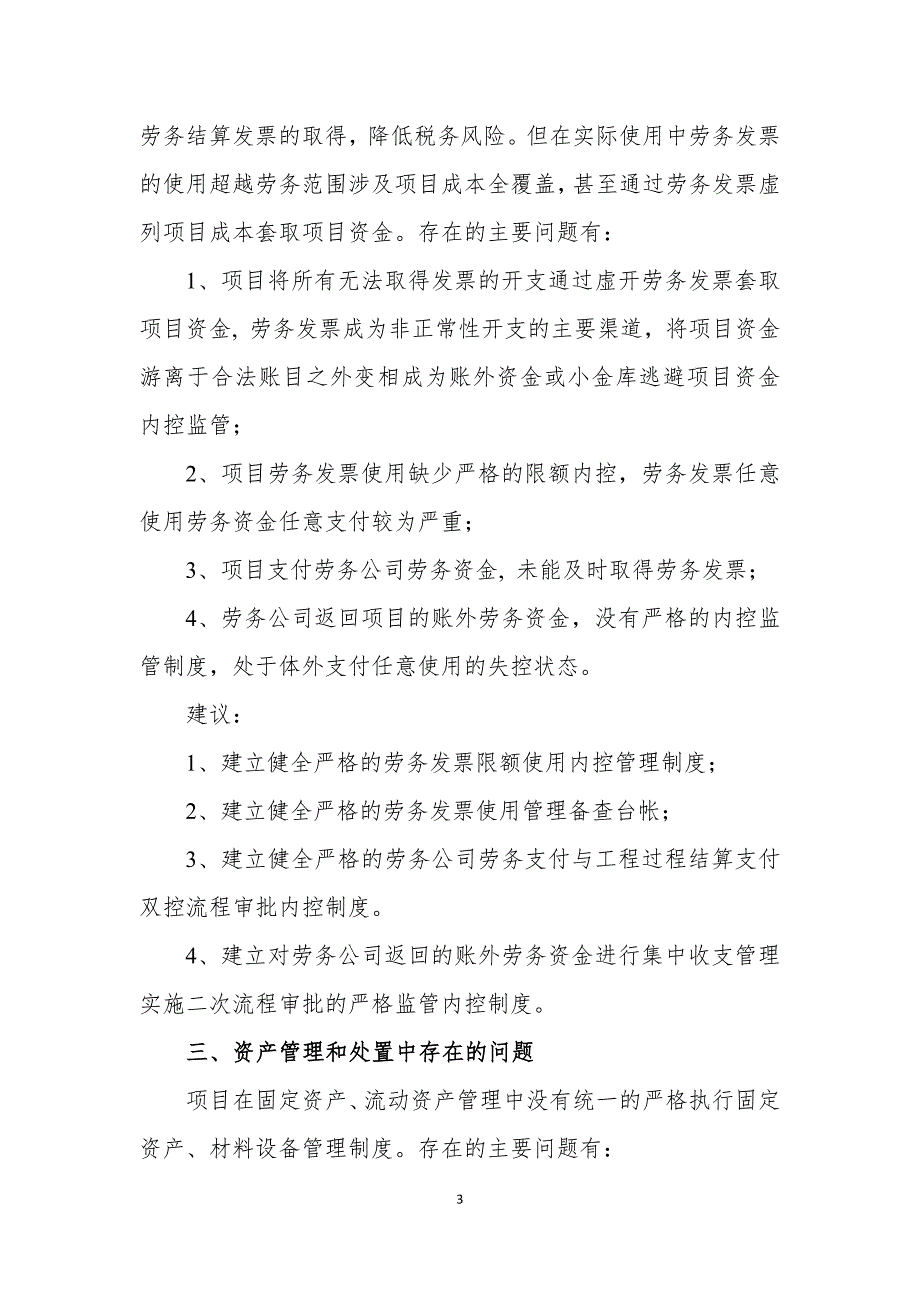 劳务结算发票的取得，降低税务风险。但在实际使用中劳务发票的使用超越劳务范围涉及项目成本全覆盖，甚至通过劳务发票虚列项目成本套取项目资金。存在的主要问题有：

1、项目将所有无法取得发票的开支通过虚开劳务发票套取项目资金，劳务发票成为非正常性开支的主要渠道，将项目资金游离于合法账目之外变相成为账外资金或小金库逃避项目资金内控监管；

2、项目劳务发票使用缺少严格的限额内控，劳务发票任意使用劳务资金任意支付较为严重；

3、项目支付劳务公司劳务资金，未能及时取得劳务发票；

4、劳务公司返回项目的账外劳务资金，没有严格的内控监管制度，处于体外支付任意使用的失控状态。

建议：

1、建立健全严格的劳务发票限额使用内控管理制度；

2、建立健全严格的劳务发票使用管理备查台帐；

3、建立健全严格的劳务公司劳务支付与工程过程结算支付双控流程审批内控制度。

4、建立对劳务公司返回的账外劳务资金进行集中收支管理实施二次流程审批的严格监管内控制度。

三、资产管理和处置中存在的问题

项目在固定资产、流动资产管理中没有统一的严格执行固定资产、材料设备管理制度。存在的主要问题有：

3